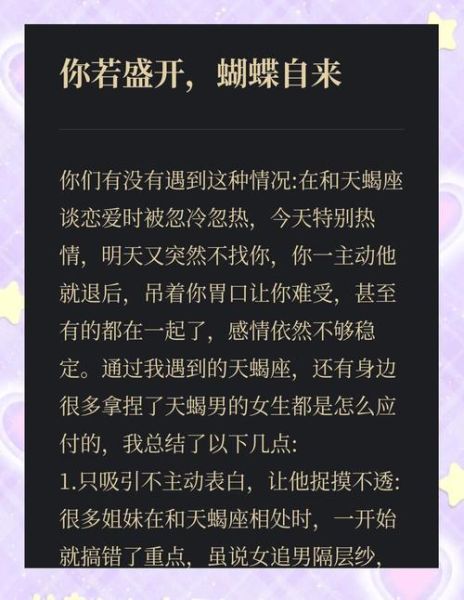 你若盛开，蝴蝶自来

你们有没有遇到这种情况:在和天蝎座谈恋爱时被忽冷忽热，今天特别热情，明天又突然不找你，你一主动他就退后，吊着你胃口让你难受，甚至有的都在一起了，感情依然不够稳定。通过我遇到的天蝎座，还有身边很多拿捏了天蝎男的女生都是怎么应付的，我总结了以下几点:
1.只吸引不主动表白，让他捉摸不透:很多姐妹在和天蝎座相处时，一开始就搞错了重点，虽说女追男隔层纱，